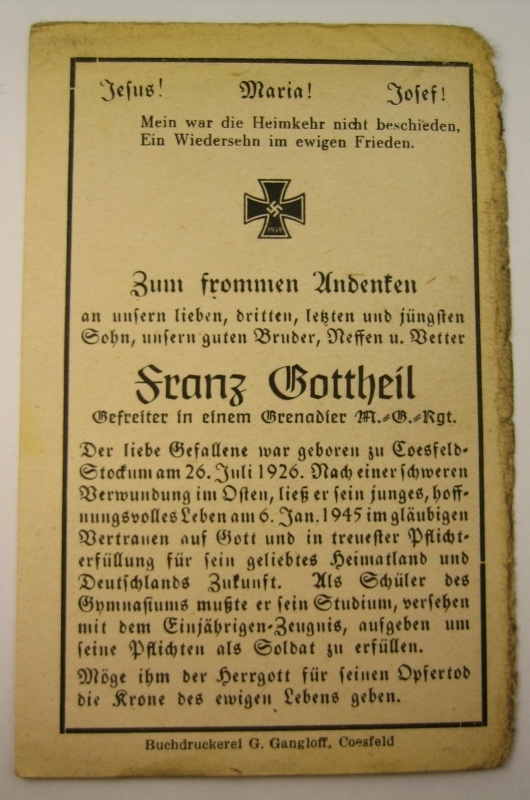 Jesus! Maria! Josef!

Mein war die Heimkehr nicht beschieden, Ein Wiedersehn im ewigen Frieden.

1939

Zum frommen Andenken

an unsern lieben, dritten, letzten und jüngsten Sohn, unsern guten Bruder, Neffen u. Vetter

Franz Gottheil

Gefreiter in einem Grenadier M.-G.-Rgt.

Der liebe Gefallene war geboren zu Coesfeld-Stockum am 26. Juli 1926. Nach einer schweren Verwundung im Osten, ließ er sein junges, hoffnungsvolles Leben am 6. Jan. 1945 im gläubigen Vertrauen auf Gott und in treuester Pflichterfüllung für sein geliebtes Heimatland und Deutschlands Zukunft. Als Schüler des Gymnasiums mußte er sein Studium, versehen mit dem Einjährigen-Zeugnis, aufgeben um seine Pflichten als Soldat zu erfüllen.

Möge ihm der Herrgott für seinen Opfertod die Krone des ewigen Lebens geben.

Buchdruckerei G. Gangloff, Coesfeld